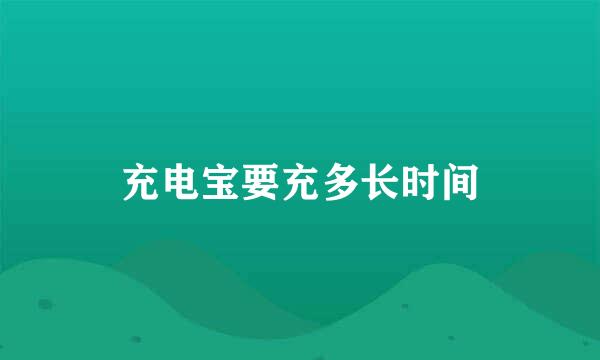 充电宝要充多长时间